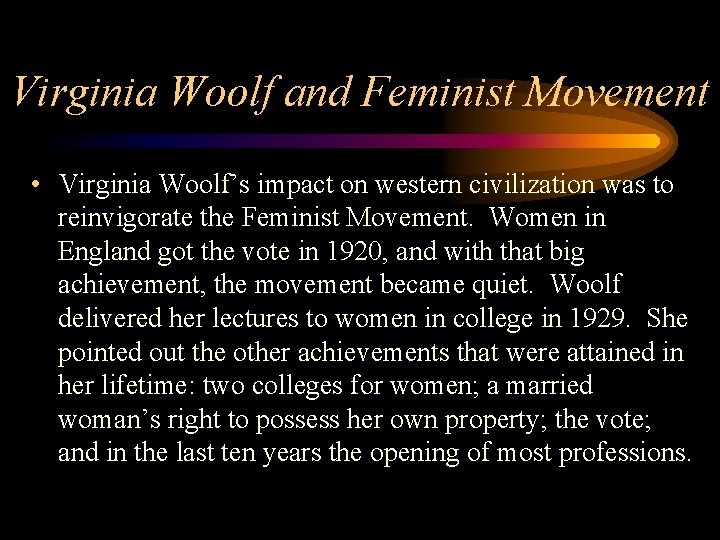 Virginia Woolf and Feminist Movement

• Virginia Woolf's impact on western civilization was to reinvigorate the Feminist Movement. Women in England got the vote in 1920, and with that big achievement, the movement became quiet. Woolf delivered her lectures to women in college in 1929. She pointed out the other achievements that were attained in her lifetime: two colleges for women; a married woman's right to possess her own property; the vote; and in the last ten years the opening of most professions.